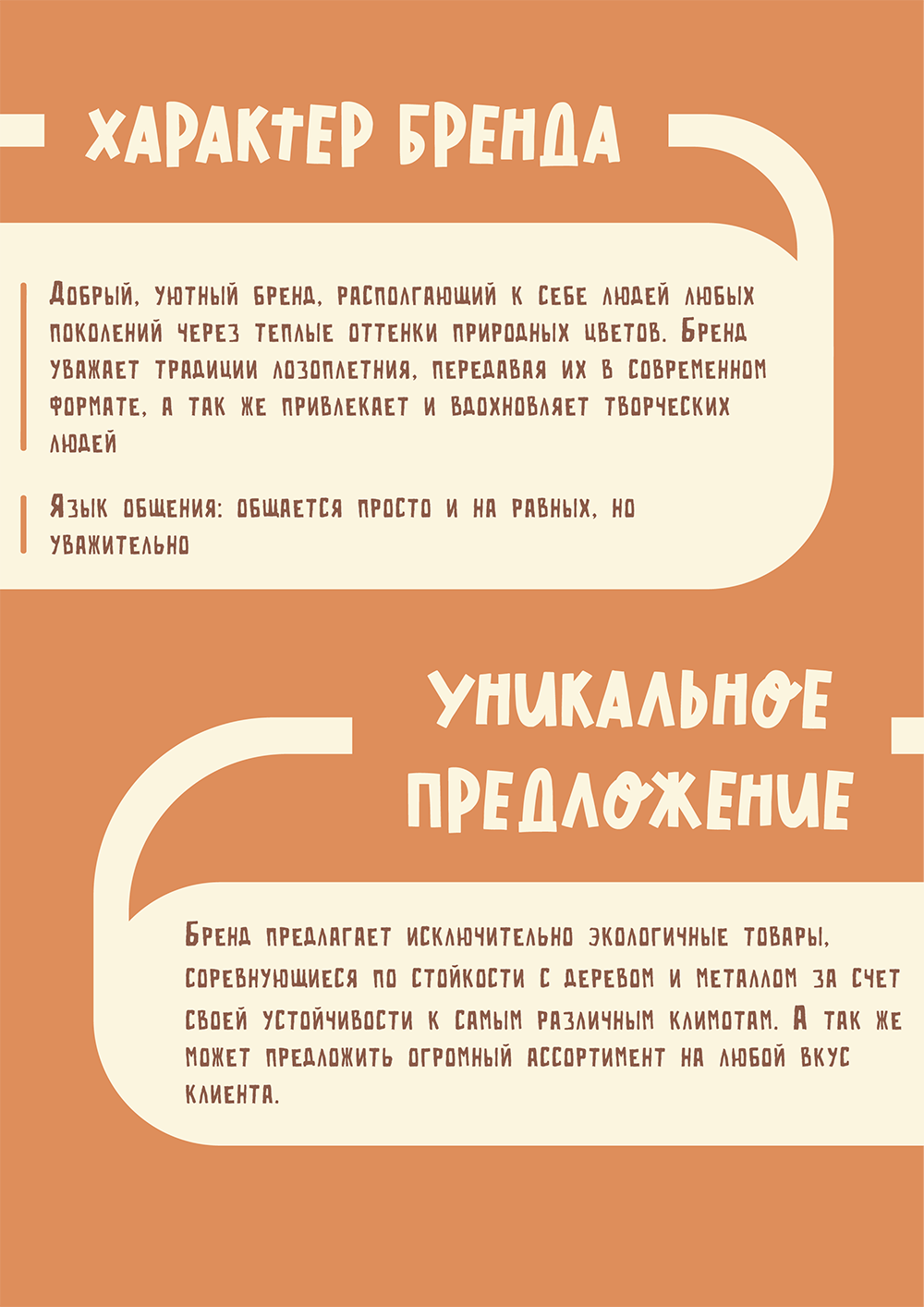 ХАРАКТЕР БРЕНДА

Добрый, уютный бренд, располгающий к себе людей любых поколений через теплые оттенки природных цветов. Бренд уважает традиции лозоплетния, передавая их в современном формате, а так же привлекает и вдохновляет творческих людей

Язык общения: общается просто и на равных, но уважительно

УНИКАЛЬНОЕ ПРЕДЛОЖЕНИЕ

Бренд предлагает исключительно экологичные товары, соревнующиеся по стойкости с деревом и металлом за счет своей устойчивости к самым различным климотам. А так же может предложить огромный ассортимент на любой вкус клиента.